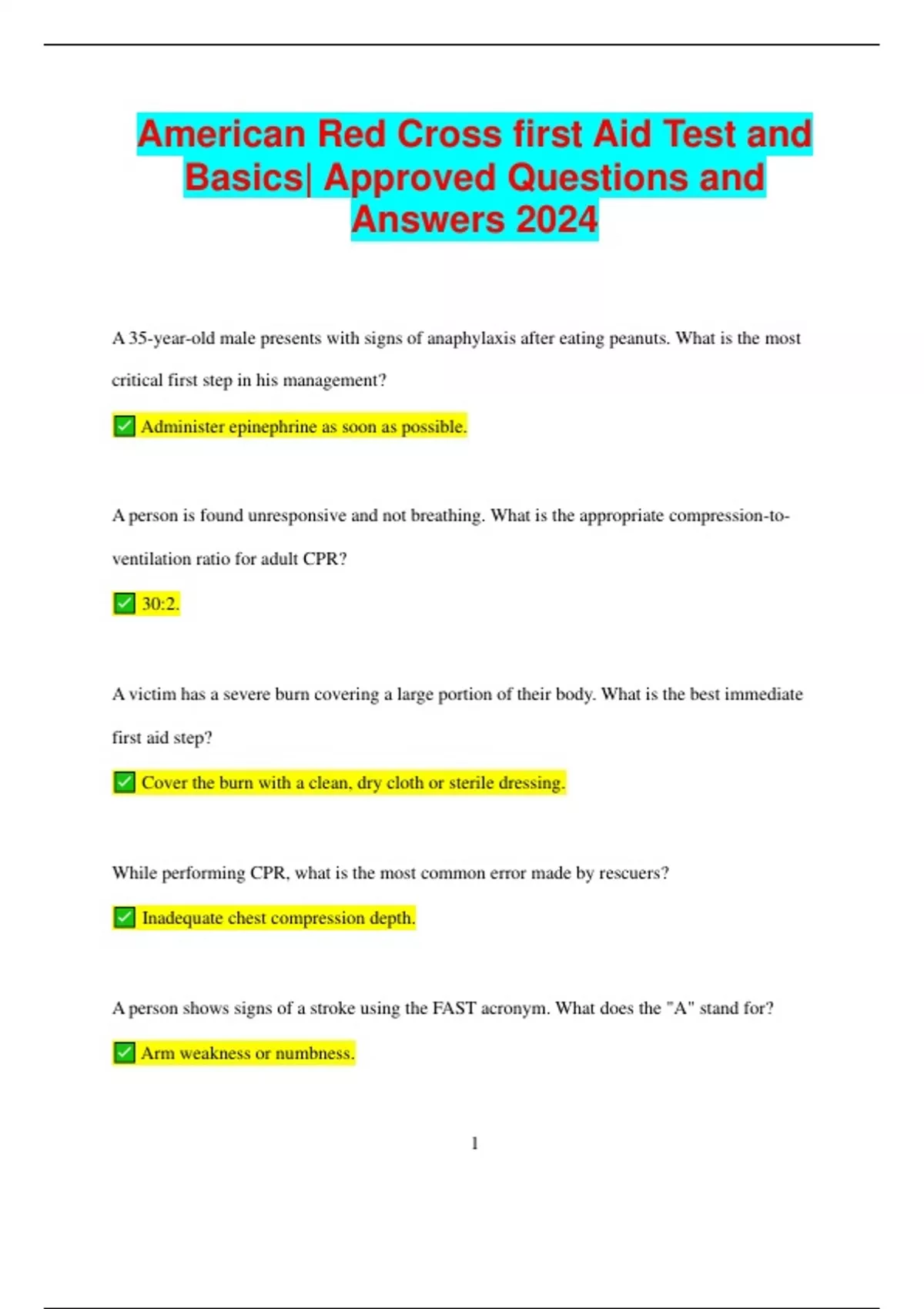 American Red Cross first Aid Test and Basics| Approved Questions and Answers 2024

A 35-year-old male presents with signs of anaphylaxis after eating peanuts. What is the most critical first step in his management?

✅ Administer epinephrine as soon as possible.

A person is found unresponsive and not breathing. What is the appropriate compression-to-ventilation ratio for adult CPR?

✅ 30:2.

A victim has a severe burn covering a large portion of their body. What is the best immediate first aid step?

✅ Cover the burn with a clean, dry cloth or sterile dressing.

While performing CPR, what is the most common error made by rescuers?

✅ Inadequate chest compression depth.

A person shows signs of a stroke using the FAST acronym. What does the "A" stand for?

✅ Arm weakness or numbness.

1